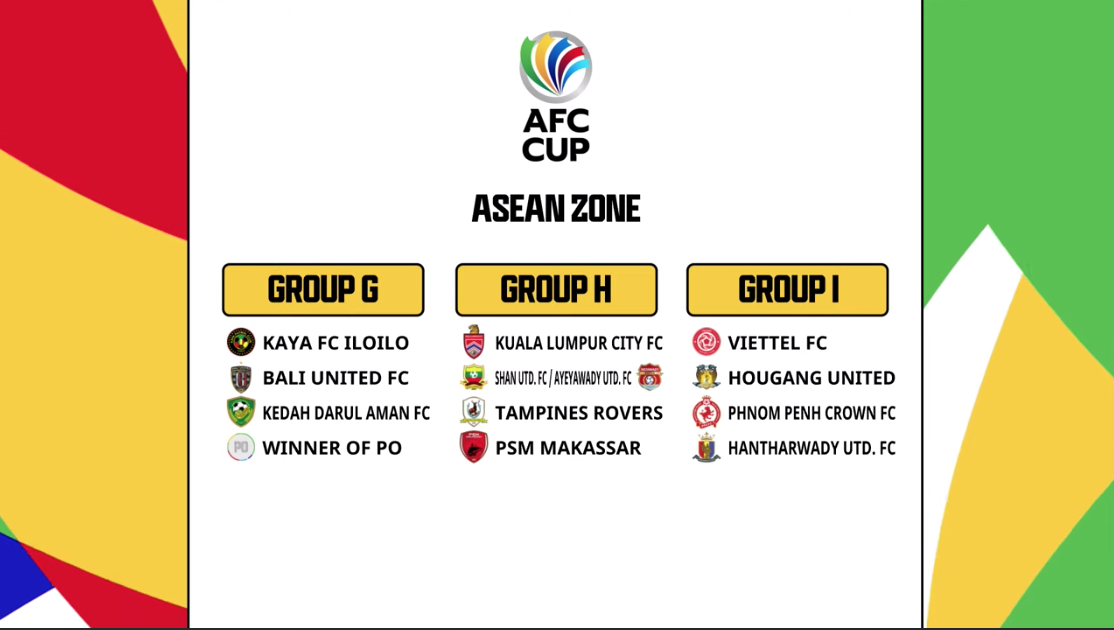 AFC CUP

ASEAN ZONE

GROUP G

KAYA FC ILOILO
BALI UNITED FC
KEDAH DARUL AMAN FC
WINNER OF PO

GROUP H

KUALA LUMPUR CITY FC
SHAN UTD. FC / AYEYAWADY UTD. FC
TAMPINES ROVERS
PSM MAKASSAR

GROUP I

VIETTEL FC
HOUGANG UNITED
PHNOM PENH CROWN FC
HANTHARWADY UTD. FC